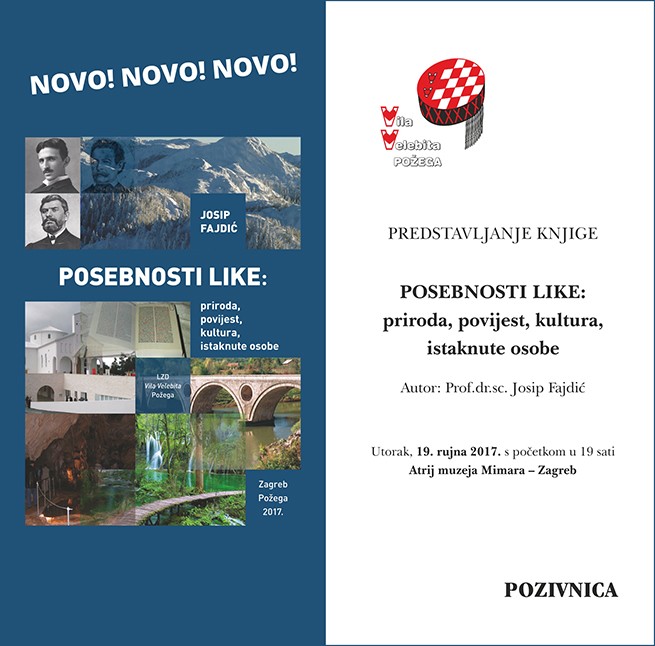 NOVO! NOVO! NOVO!

JOSIP FAJDIĆ

POSEBNOSTI LIKE:

priroda, povijest, kultura, istaknute osobe

LZD Vila Velebita Požega

Zagreb Požega 2017.

Vila Velebita POŽEGA

PREDSTAVLJANJE KNJIGE

POSEBNOSTI LIKE: priroda, povijest, kultura, istaknute osobe

Autor: Prof.dr.sc. Josip Fajdić

Utorak, 19. rujna 2017. s početkom u 19 sati
Atrij muzeja Mimara – Zagreb

POZIVNICA